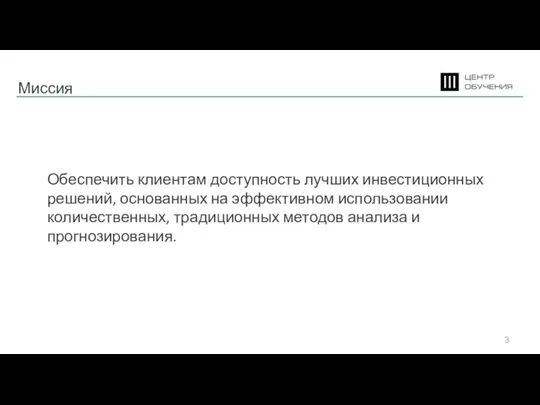 Миссия

ЦЕНТР ОБУЧЕНИЯ

Обеспечить клиентам доступность лучших инвестиционных решений, основанных на эффективном использовании количественных, традиционных методов анализа и прогнозирования.

3